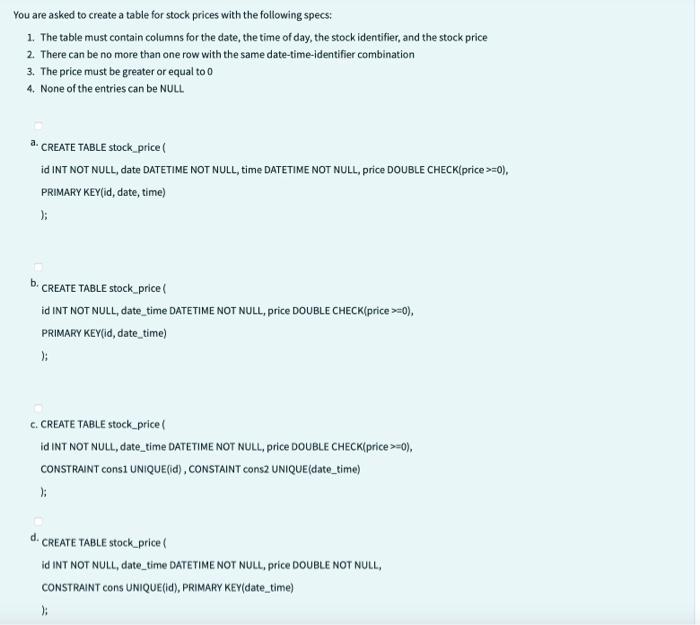 You are asked to create a table for stock prices with the following specs:

1. The table must contain columns for the date, the time of day, the stock identifier, and the stock price
2. There can be no more than one row with the same date-time-identifier combination
3. The price must be greater or equal to 0
4. None of the entries can be NULL

a. CREATE TABLE stock_price (

id INT NOT NULL, date DATETIME NOT NULL, time DATETIME NOT NULL, price DOUBLE CHECK(price >=0),

PRIMARY KEY(id, date, time)

);

b. CREATE TABLE stock_price (

id INT NOT NULL, date_time DATETIME NOT NULL, price DOUBLE CHECK(price >=0),

PRIMARY KEY(id, date_time)

);

c. CREATE TABLE stock_price (

id INT NOT NULL, date_time DATETIME NOT NULL, price DOUBLE CHECK(price >=0),

CONSTRAINT cons1 UNIQUE(id) , CONSTAINT cons2 UNIQUE(date_time)

);

d. CREATE TABLE stock_price (

id INT NOT NULL, date_time DATETIME NOT NULL, price DOUBLE NOT NULL,

CONSTRAINT cons UNIQUE(id), PRIMARY KEY(date_time)

);